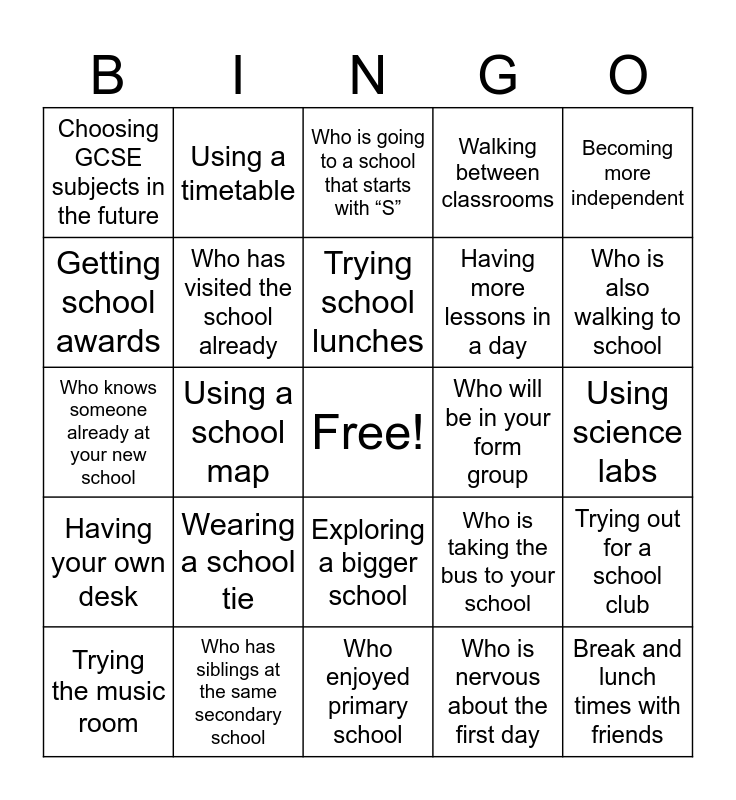 | B | I | N | G | O |
|---|---|---|---|---|
| Choosing GCSE subjects in the future | Using a timetable | Who is going to a school that starts with “S” | Walking between classrooms | Becoming more independent |
| Getting school awards | Who has visited the school already | Trying school lunches | Having more lessons in a day | Who is also walking to school |
| Who knows someone already at your new school | Using a school map | Free! | Who will be in your form group | Using science labs |
| Having your own desk | Wearing a school tie | Exploring a bigger school | Who is taking the bus to your school | Trying out for a school club |
| Trying the music room | Who has siblings at the same secondary school | Who enjoyed primary school | Who is nervous about the first day | Break and lunch times with friends |